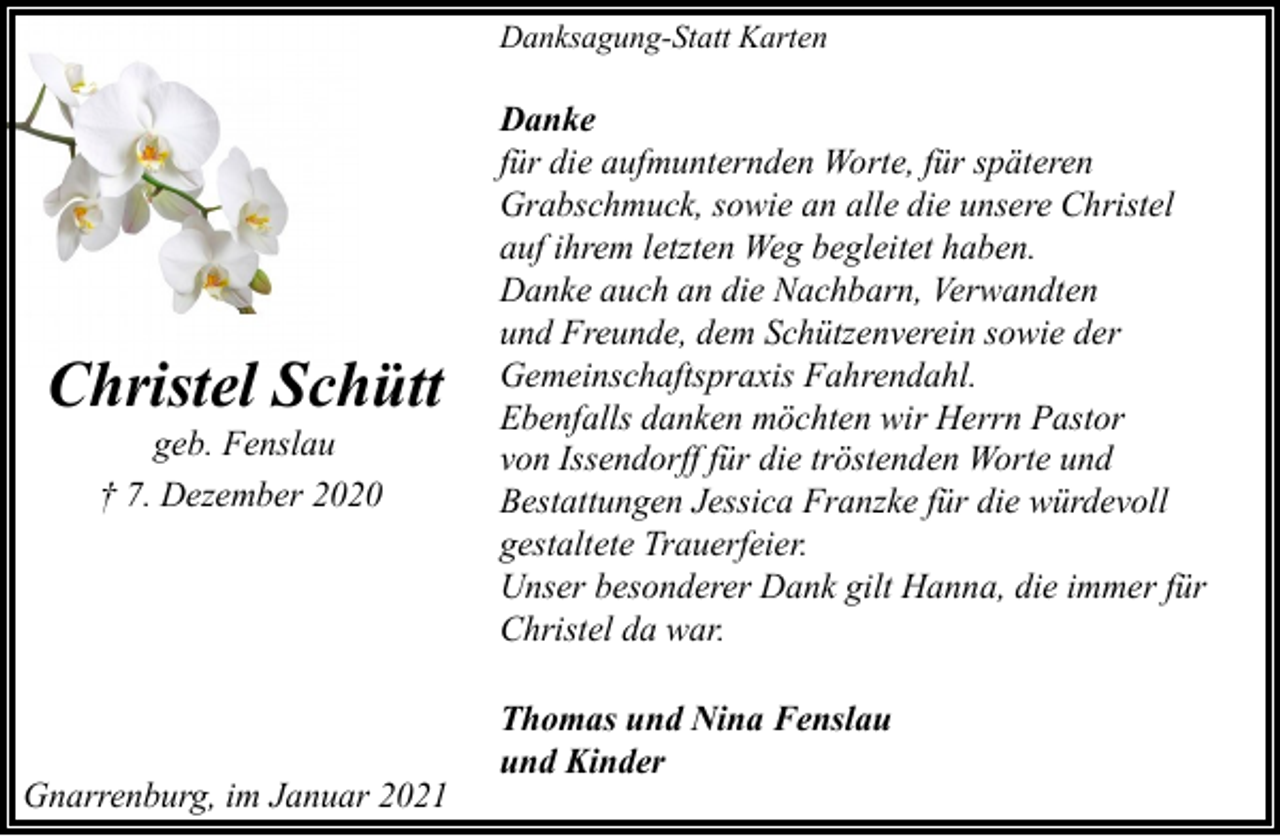 Christel Schütt
geb. Fenslau
† 7. Dezember 2020

Gnarrenburg, im Januar 2021

Danksagung-Statt Karten

Danke
für die aufmunternden Worte, für späteren Grabschmuck, sowie an alle die unsere Christel auf ihrem letzten Weg begleitet haben.
Danke auch an die Nachbarn, Verwandten und Freunde, dem Schützenverein sowie der Gemeinschaftspraxis Fahrendahl.
Ebenfalls danken möchten wir Herrn Pastor von Issendorff für die tröstenden Worte und Bestattungen Jessica Franzke für die würdevoll gestaltete Trauerfeier.
Unser besonderer Dank gilt Hanna, die immer für Christel da war.

Thomas und Nina Fenslau
und Kinder